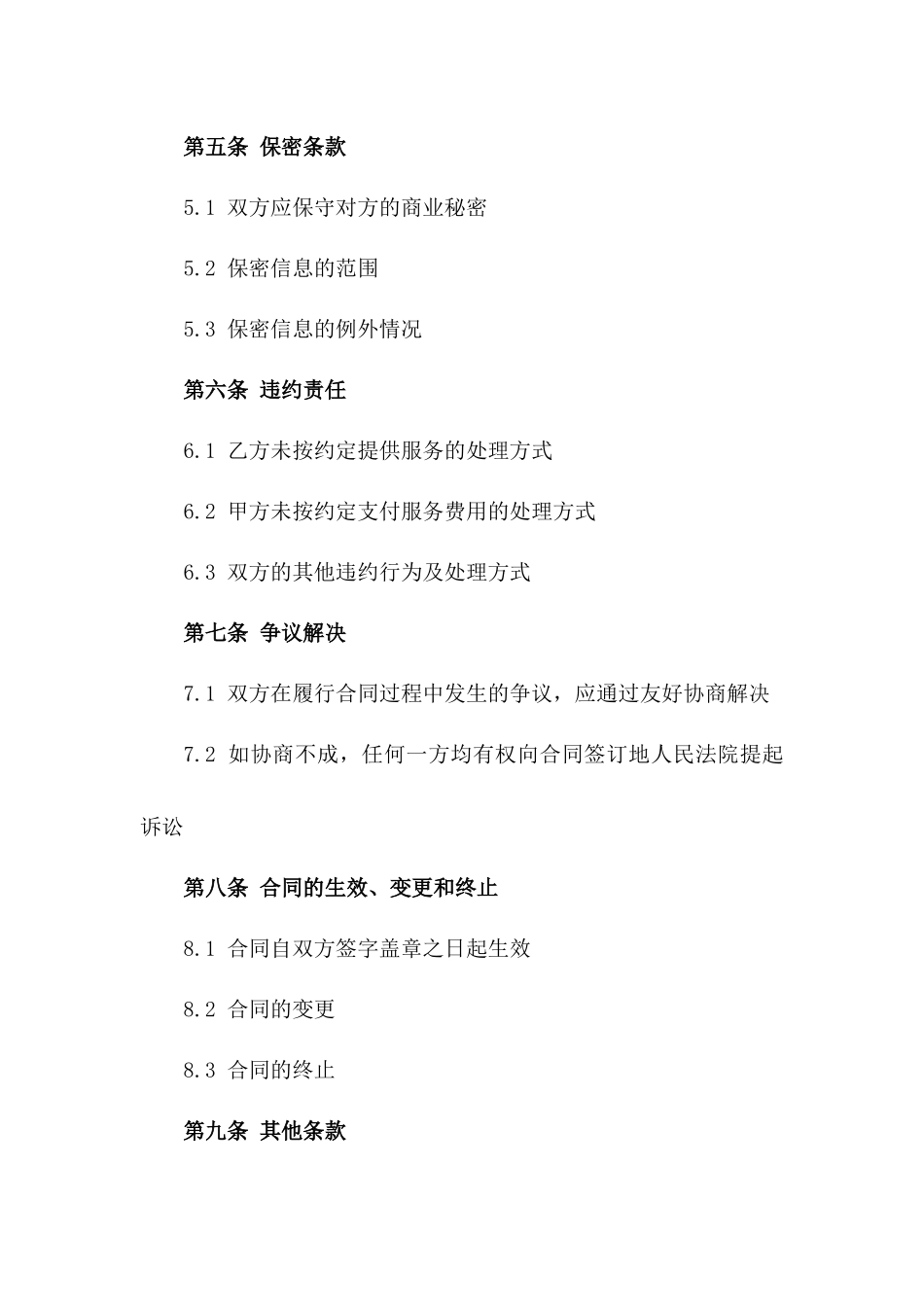 第五条 保密条款

5.1 双方应保守对方的商业秘密

5.2 保密信息的范围

5.3 保密信息的例外情况

第六条 违约责任

6.1 乙方未按约定提供服务的处理方式

6.2 甲方未按约定支付服务费用的处理方式

6.3 双方的其他违约行为及处理方式

第七条 争议解决

7.1 双方在履行合同过程中发生的争议，应通过友好协商解决

7.2 如协商不成，任何一方均有权向合同签订地人民法院提起诉讼

第八条 合同的生效、变更和终止

8.1 合同自双方签字盖章之日起生效

8.2 合同的变更

8.3 合同的终止

第九条 其他条款